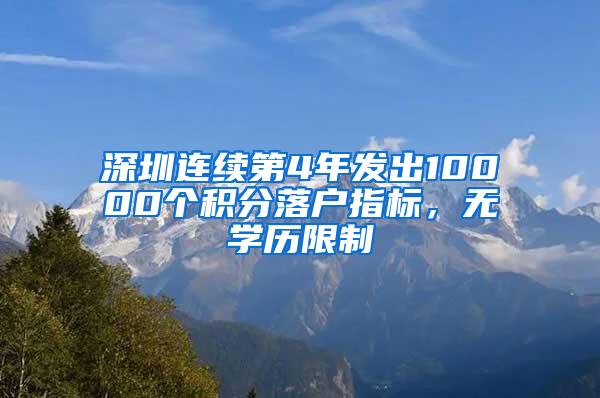 深圳连续第4年发出10000个积分落户指标，无学历限制